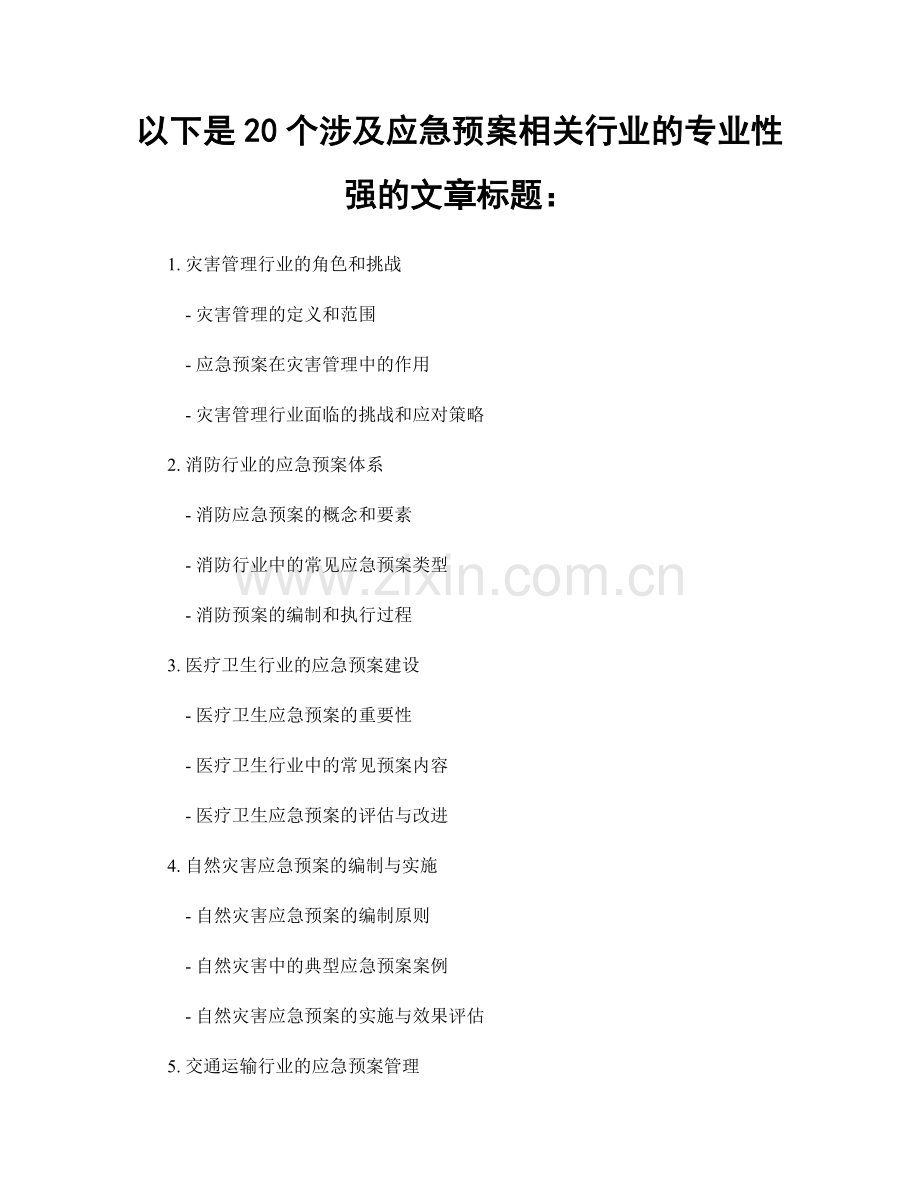 以下是20个涉及应急预案相关行业的专业性强的文章标题：

1. 灾害管理行业的角色和挑战

- 灾害管理的定义和范围

- 应急预案在灾害管理中的作用

- 灾害管理行业面临的挑战和应对策略

2. 消防行业的应急预案体系

- 消防应急预案的概念和要素

- 消防行业中的常见应急预案类型

- 消防预案的编制和执行过程

3. 医疗卫生行业的应急预案建设

- 医疗卫生应急预案的重要性

- 医疗卫生行业中的常见预案内容

- 医疗卫生应急预案的评估与改进

4. 自然灾害应急预案的编制与实施

- 自然灾害应急预案的编制原则

- 自然灾害中的典型应急预案案例

- 自然灾害应急预案的实施与效果评估

5. 交通运输行业的应急预案管理

www.zixin.com.cn